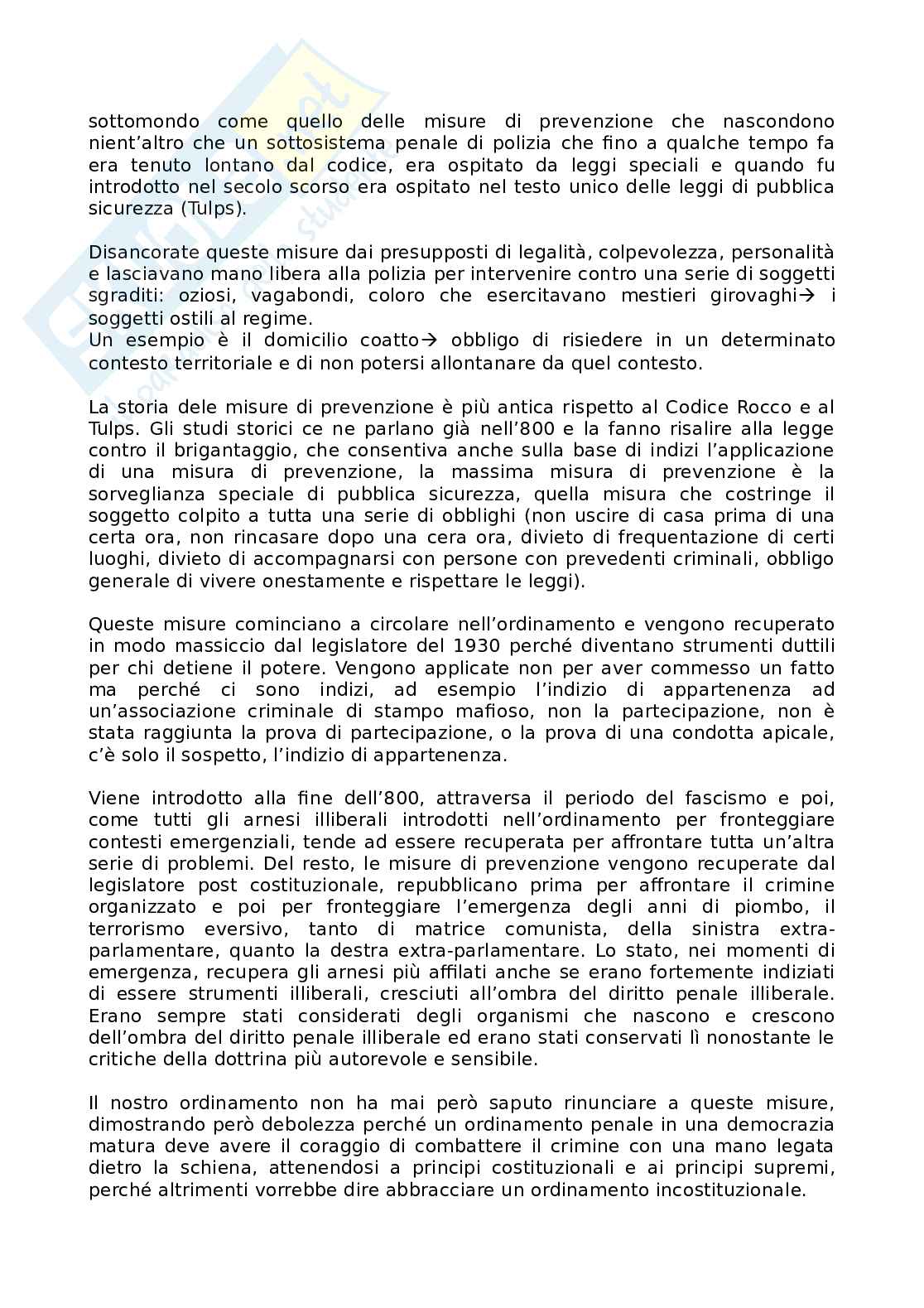 sottomondo come quello delle misure di prevenzione che nascondono nient'altro che un sottosistema penale di polizia che fino a qualche tempo fa era tenuto lontano dal codice, era ospitato da leggi speciali e quando fu introdotto nel secolo scorso era ospitato nel testo unico delle leggi di pubblica sicurezza (Tulps).

Disancorate queste misure dai presupposti di legalità, colpevolezza, personalità e lasciavano mano libera alla polizia per intervenire contro una serie di soggetti sgraditi: oziosi, vagabondi, coloro che esercitavano mestieri girovaghi→ i soggetti ostili al regime.
Un esempio è il domicilio coatto→ obbligo di risiedere in un determinato contesto territoriale e di non potersi allontanare da quel contesto.

La storia dele misure di prevenzione è più antica rispetto al Codice Rocco e al Tulps. Gli studi storici ce ne parlano già nell'800 e la fanno risalire alla legge contro il brigantaggio, che consentiva anche sulla base di indizi l'applicazione di una misura di prevenzione, la massima misura di prevenzione è la sorveglianza speciale di pubblica sicurezza, quella misura che costringe il soggetto colpito a tutta una serie di obblighi (non uscire di casa prima di una certa ora, non rincasare dopo una cera ora, divieto di frequentazione di certi luoghi, divieto di accompagnarsi con persone con prevedenti criminali, obbligo generale di vivere onestamente e rispettare le leggi).

Queste misure cominciano a circolare nell'ordinamento e vengono recuperato in modo massiccio dal legislatore del 1930 perché diventano strumenti duttili per chi detiene il potere. Vengono applicate non per aver commesso un fatto ma perché ci sono indizi, ad esempio l'indizio di appartenenza ad un'associazione criminale di stampo mafioso, non la partecipazione, non è stata raggiunta la prova di partecipazione, o la prova di una condotta apicale, c'è solo il sospetto, l'indizio di appartenenza.

Viene introdotto alla fine dell'800, attraversa il periodo del fascismo e poi, come tutti gli arnesi illiberali introdotti nell'ordinamento per fronteggiare contesti emergenziali, tende ad essere recuperata per affrontare tutta un'altra serie di problemi. Del resto, le misure di prevenzione vengono recuperate dal legislatore post costituzionale, repubblicano prima per affrontare il crimine organizzato e poi per fronteggiare l'emergenza degli anni di piombo, il terrorismo eversivo, tanto di matrice comunista, della sinistra extra-parlamentare, quanto la destra extra-parlamentare. Lo stato, nei momenti di emergenza, recupera gli arnesi più affilati anche se erano fortemente indiziati di essere strumenti illiberali, cresciuti all'ombra del diritto penale illiberale. Erano sempre stati considerati degli organismi che nascono e crescono dell'ombra del diritto penale illiberale ed erano stati conservati lì nonostante le critiche della dottrina più autorevole e sensibile.

Il nostro ordinamento non ha mai però saputo rinunciare a queste misure, dimostrando però debolezza perché un ordinamento penale in una democrazia matura deve avere il coraggio di combattere il crimine con una mano legata dietro la schiena, attenendosi a principi costituzionali e ai principi supremi, perché altrimenti vorrebbe dire abbracciare un ordinamento incostituzionale.